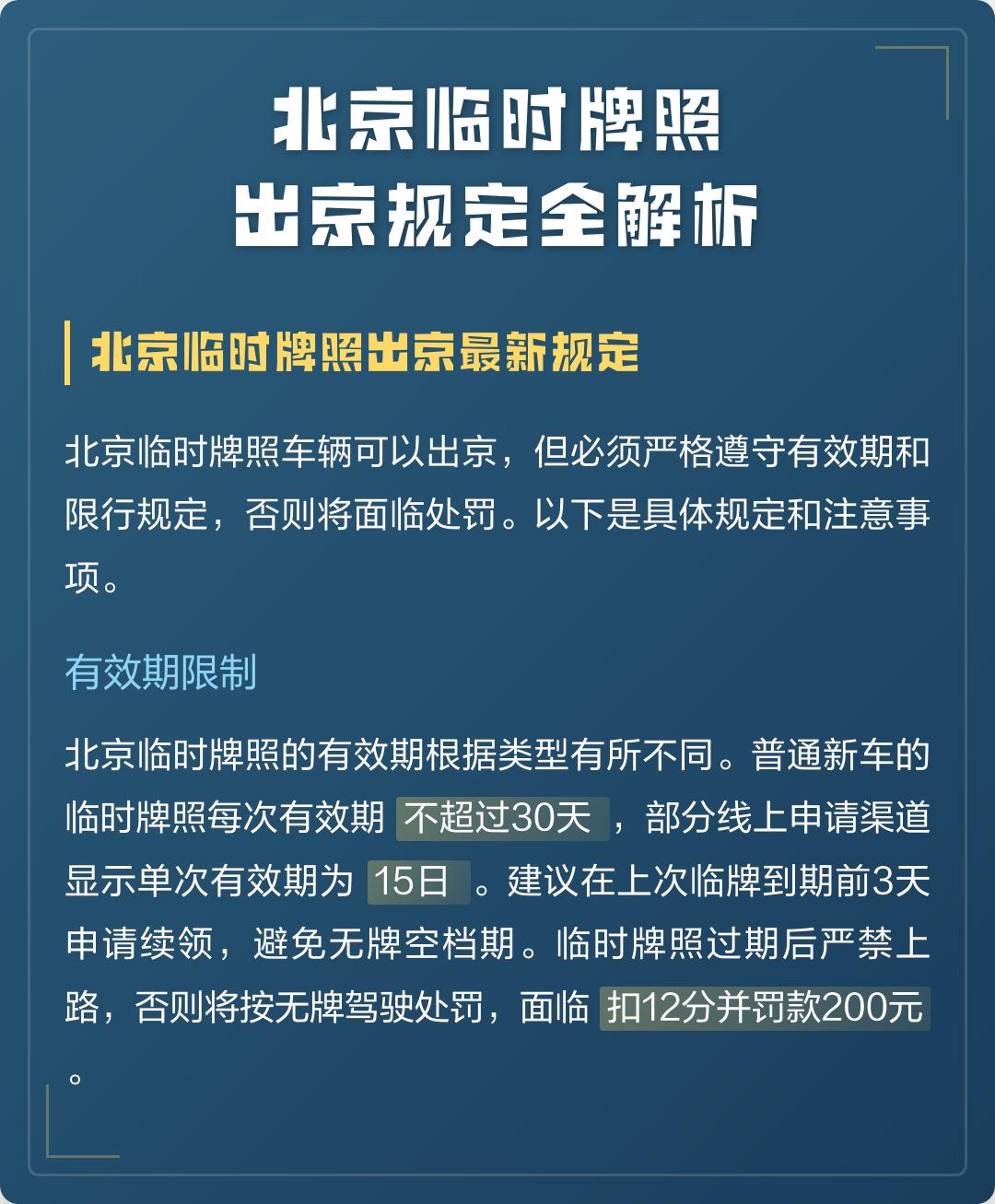 北京临时牌照
出京规定全解析

北京临时牌照出京最新规定

北京临时牌照车辆可以出京，但必须严格遵守有效期和限行规定，否则将面临处罚。以下是具体规定和注意事项。

有效期限制

北京临时牌照的有效期根据类型有所不同。普通新车的临时牌照每次有效期 不超过30天 ，部分线上申请渠道显示单次有效期为 15日 。建议在上次临牌到期前3天申请续领，避免无牌空档期。临时牌照过期后严禁上路，否则将按无牌驾驶处罚，面临 扣12分并罚款200元 。